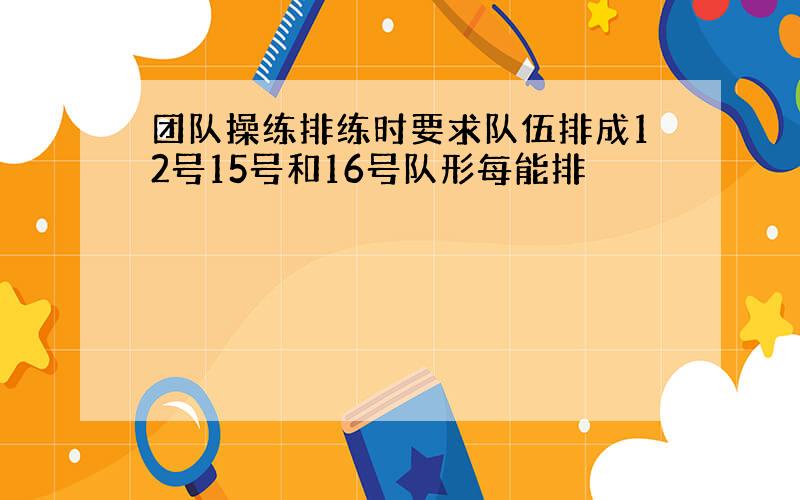 团队操练排练时要求队伍排成12号15号和16号队形每能排